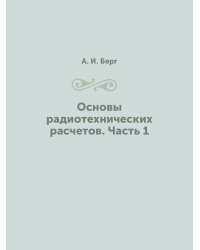 А. И. Берг

Основы радиотехнических расчетов. Часть 1